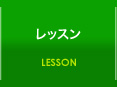 レッスン

LESSON